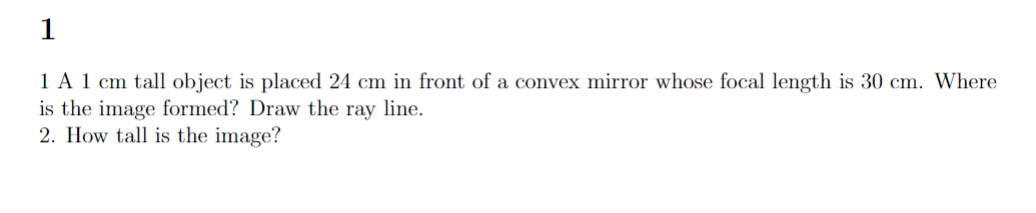 1

1 A 1 cm tall object is placed 24 cm in front of a convex mirror whose focal length is 30 cm. Where is the image formed? Draw the ray line.
2. How tall is the image?